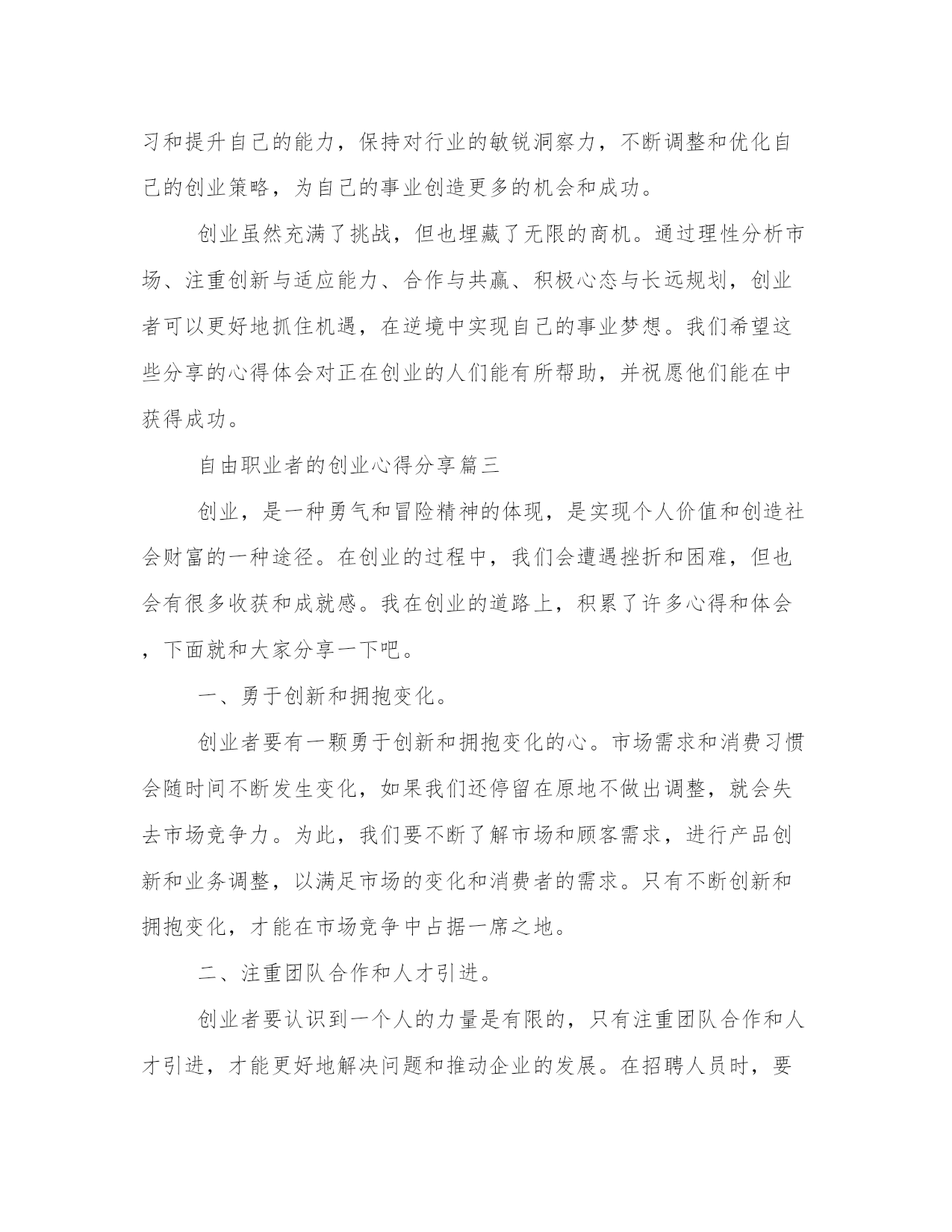 习和提升自己的能力，保持对行业的敏锐洞察力，不断调整和优化自己的创业策略，为自己的事业创造更多的机会和成功。

创业虽然充满了挑战，但也埋藏了无限的商机。通过理性分析市场、注重创新与适应能力、合作与共赢、积极心态与长远规划，创业者可以更好地抓住机遇，在逆境中实现自己的事业梦想。我们希望这些分享的心得体会对正在创业的人们能有所帮助，并祝愿他们能在中获得成功。

自由职业者的创业心得分享篇三

创业，是一种勇气和冒险精神的体现，是实现个人价值和创造社会财富的一种途径。在创业的过程中，我们会遭遇挫折和困难，但也会有很多收获和成就感。我在创业的道路上，积累了许多心得和体会，下面就和大家分享一下吧。

一、勇于创新和拥抱变化。

创业者要有一颗勇于创新和拥抱变化的心。市场需求和消费习惯会随时间不断发生变化，如果我们还停留在原地不做出调整，就会失去市场竞争力。为此，我们要不断了解市场和顾客需求，进行产品创新和业务调整，以满足市场的变化和消费者的需求。只有不断创新和拥抱变化，才能在市场竞争中占据一席之地。

二、注重团队合作和人才引进。

创业者要认识到一个人的力量是有限的，只有注重团队合作和人才引进，才能更好地解决问题和推动企业的发展。在招聘人员时，要